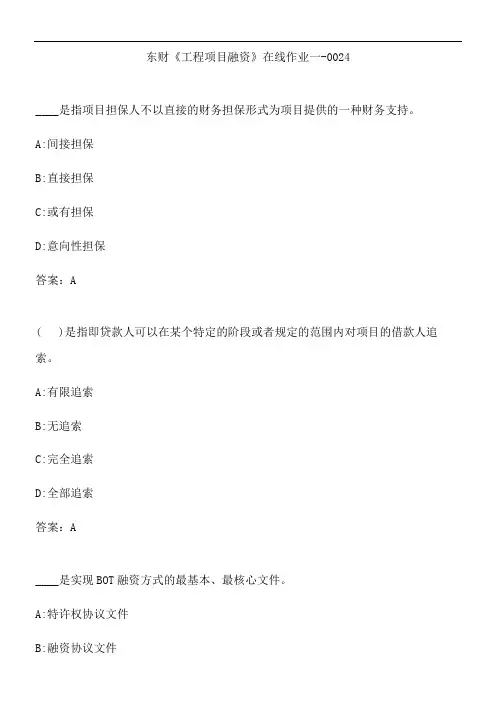 东财《工程项目融资》在线作业一-0024

____是指项目担保人不以直接的财务担保形式为项目提供的一种财务支持。

A:间接担保

B:直接担保

C:或有担保

D:意向性担保

答案：A

(　)是指即贷款人可以在某个特定的阶段或者规定的范围内对项目的借款人追索。

A:有限追索

B:无追索

C:完全追索

D:全部追索

答案：A

____是实现BOT融资方式的最基本、最核心文件。

A:特许权协议文件

B:融资协议文件